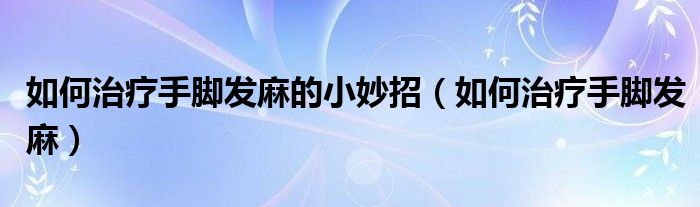 如何治疗手脚发麻的小妙招（如何治疗手脚发麻）